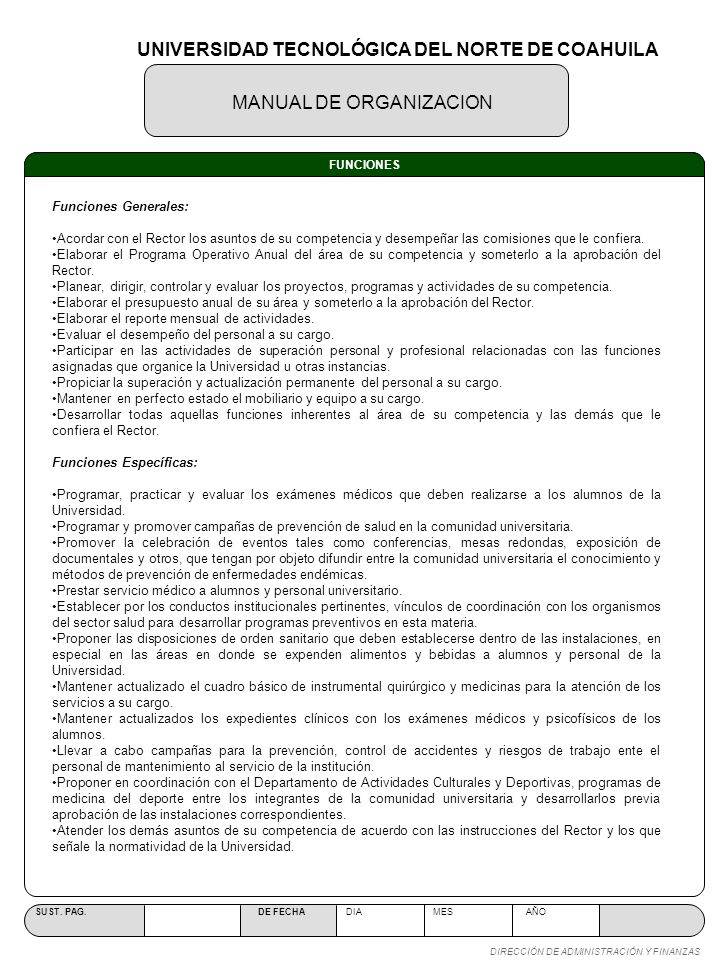 UNIVERSIDAD TECNOLÓGICA DEL NORTE DE COAHUILA

MANUAL DE ORGANIZACION

FUNCIONES

Funciones Generales:

•Acordar con el Rector los asuntos de su competencia y desempeñar las comisiones que le confiera.
•Elaborar el Programa Operativo Anual del área de su competencia y someterlo a la aprobación del Rector.
•Planear, dirigir, controlar y evaluar los proyectos, programas y actividades de su competencia.
•Elaborar el presupuesto anual de su área y someterlo a la aprobación del Rector.
•Elaborar el reporte mensual de actividades.
•Evaluar el desempeño del personal a su cargo.
•Participar en las actividades de superación personal y profesional relacionadas con las funciones asignadas que organice la Universidad u otras instancias.
•Propiciar la superación y actualización permanente del personal a su cargo.
•Mantener en perfecto estado el mobiliario y equipo a su cargo.
•Desarrollar todas aquellas funciones inherentes al área de su competencia y las demás que le confiera el Rector.

Funciones Específicas:

•Programar, practicar y evaluar los exámenes médicos que deben realizarse a los alumnos de la Universidad.
•Programar y promover campañas de prevención de salud en la comunidad universitaria.
•Promover la celebración de eventos tales como conferencias, mesas redondas, exposición de documentales y otros, que tengan por objeto difundir entre la comunidad universitaria el conocimiento y métodos de prevención de enfermedades endémicas.
•Prestar servicio médico a alumnos y personal universitario.
•Establecer por los conductos institucionales pertinentes, vínculos de coordinación con los organismos del sector salud para desarrollar programas preventivos en esta materia.
•Proponer las disposiciones de orden sanitario que deben establecerse dentro de las instalaciones, en especial en las áreas en donde se expenden alimentos y bebidas a alumnos y personal de la Universidad.
•Mantener actualizado el cuadro básico de instrumental quirúrgico y medicinas para la atención de los servicios a su cargo.
•Mantener actualizados los expedientes clínicos con los exámenes médicos y psicofísicos de los alumnos.
•Llevar a cabo campañas para la prevención, control de accidentes y riesgos de trabajo ente el personal de mantenimiento al servicio de la institución.
•Proponer en coordinación con el Departamento de Actividades Culturales y Deportivas, programas de medicina del deporte entre los integrantes de la comunidad universitaria y desarrollarlos previa aprobación de las instalaciones correspondientes.
•Atender los demás asuntos de su competencia de acuerdo con las instrucciones del Rector y los que señale la normatividad de la Universidad.

| SUST. PAG. | | DE FECHA | DIA | MES | AÑO | |
|---|---|---|---|---|---|---|

DIRECCIÓN DE ADMINISTRACIÓN Y FINANZAS